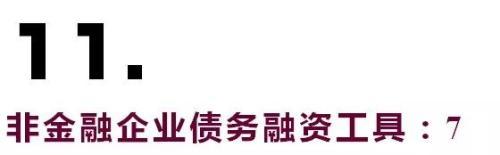 11.

非金融企业债务融资工具：7